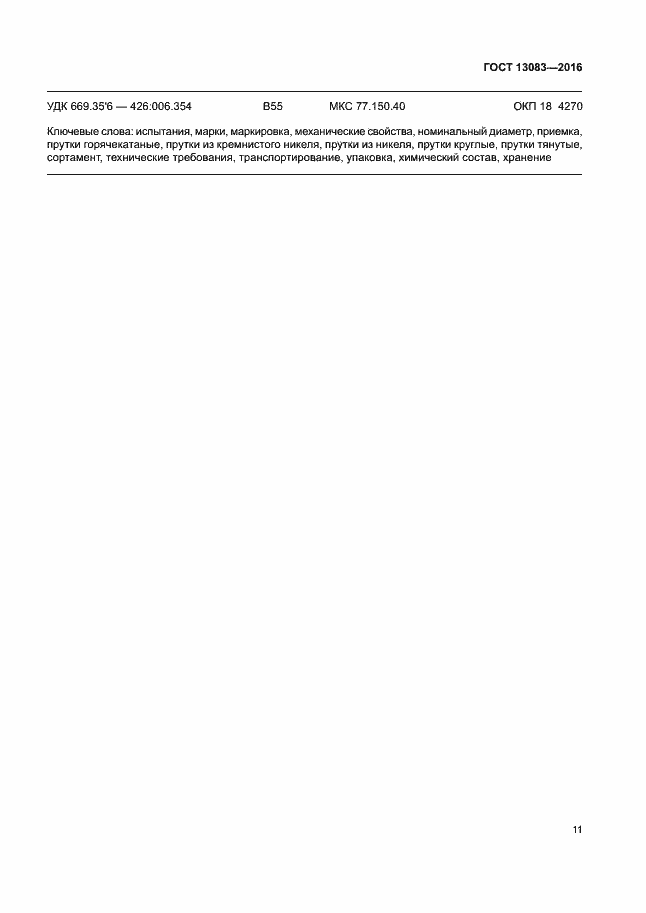 ГОСТ 13083—2016

УДК 669.35'6 — 426:006.354 В55 МКС 77.150.40 ОКП 18 4270

Ключевые слова: испытания, марки, маркировка, механические свойства, номинальный диаметр, приемка, прутки горячекатаные, прутки из кремнистого никеля, прутки из никеля, прутки круглые, прутки тянутые, сортамент, технические требования, транспортирование, упаковка, химический состав, хранение

11